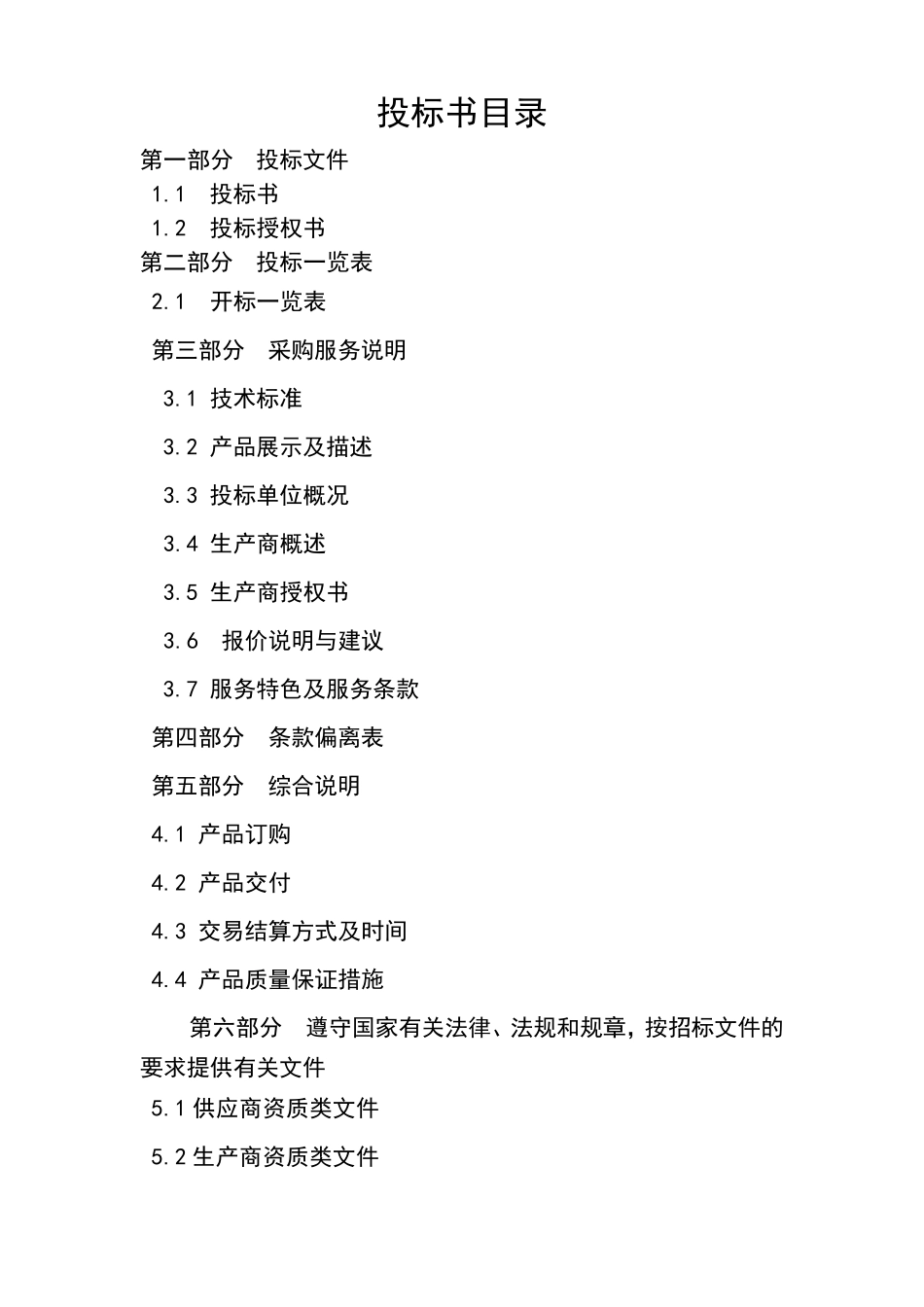 投标书目录

第一部分　投标文件

1.1　投标书

1.2　投标授权书

第二部分　投标一览表

2.1　开标一览表

第三部分　采购服务说明

3.1 技术标准

3.2 产品展示及描述

3.3 投标单位概况

3.4 生产商概述

3.5 生产商授权书

3.6　报价说明与建议

3.7 服务特色及服务条款

第四部分　条款偏离表

第五部分　综合说明

4.1 产品订购

4.2 产品交付

4.3 交易结算方式及时间

4.4 产品质量保证措施

第六部分　遵守国家有关法律、法规和规章，按招标文件的要求提供有关文件

5.1 供应商资质类文件

5.2 生产商资质类文件